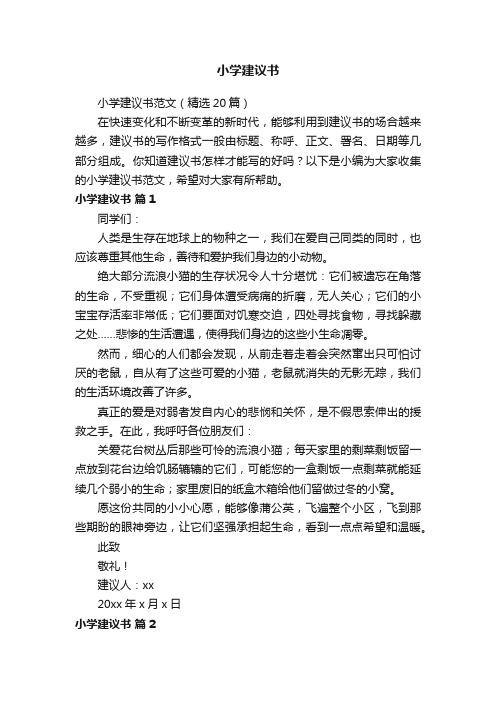 小学建议书

小学建议书范文（精选20篇）

在快速变化和不断变革的新时代，能够利用到建议书的场合越来越多，建议书的写作格式一般由标题、称呼、正文、署名、日期等几部分组成。你知道建议书怎样才能写的好吗？以下是小编为大家收集的小学建议书范文，希望对大家有所帮助。

小学建议书 篇1

同学们：

人类是生存在地球上的物种之一，我们在爱自己同类的同时，也应该尊重其他生命，善待和爱护我们身边的小动物。

绝大部分流浪小猫的生存状况令人十分堪忧：它们被遗忘在角落的生命，不受重视；它们身体遭受病痛的折磨，无人关心；它们的小宝宝存活率非常低；它们要面对饥寒交迫，四处寻找食物，寻找躲藏之处......悲惨的生活遭遇，使得我们身边的这些小生命凋零。

然而，细心的人们都会发现，从前走着走着会突然窜出只可怕讨厌的老鼠，自从有了这些可爱的小猫，老鼠就消失的无影无踪，我们的生活环境改善了许多。

真正的爱是对弱者发自内心的悲悯和关怀，是不假思索伸出的援救之手。在此，我呼吁各位朋友们：

关爱花台树丛后那些可怜的流浪小猫；每天家里的剩菜剩饭留一点放到花台边给饥肠辘辘的它们，可能您的一盒剩饭一点剩菜就能延续几个弱小的生命；家里废旧的纸盒木箱给他们留做过冬的小窝。

愿这份共同的小小心愿，能够像蒲公英，飞遍整个小区，飞到那些期盼的眼神旁边，让它们坚强承担起生命，看到一点点希望和温暖。

此致

敬礼！

建议人：xx

20xx年x月x日

小学建议书 篇2